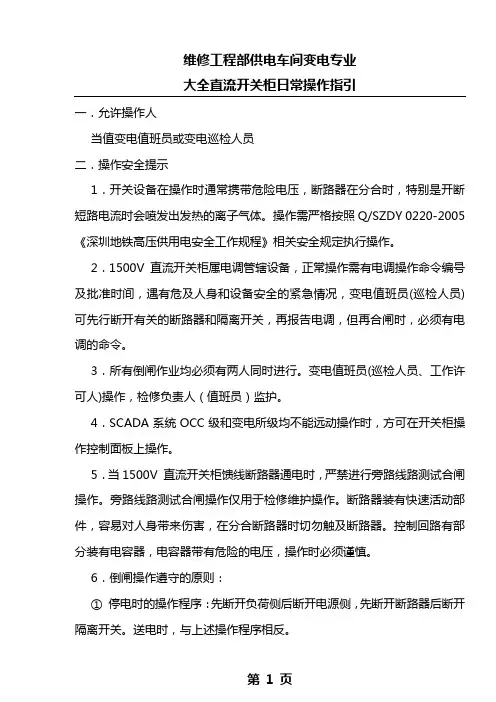 维修工程部供电车间变电专业
大全直流开关柜日常操作指引

一．允许操作人

当值变电值班员或变电巡检人员

二．操作安全提示

1．开关设备在操作时通常携带危险电压，断路器在分合时，特别是开断短路电流时会喷发出发热的离子气体。操作需严格按照 Q/SZDY 0220-2005《深圳地铁高压供用电安全工作规程》相关安全规定执行操作。

2．1500V 直流开关柜属电调管辖设备，正常操作需有电调操作命令编号及批准时间，遇有危及人身和设备安全的紧急情况，变电值班员(巡检人员)可先行断开有关的断路器和隔离开关，再报告电调，但再合闸时，必须有电调的命令。

3．所有倒闸作业均必须有两人同时进行。变电值班员(巡检人员、工作许可人)操作，检修负责人（值班员）监护。

4．SCADA 系统 OCC 级和变电所级均不能远动操作时，方可在开关柜操作控制面板上操作。

5．当 1500V 直流开关柜馈线断路器通电时，严禁进行旁路线路测试合闸操作。旁路线路测试合闸操作仅用于检修维护操作。断路器装有快速活动部件，容易对人身带来伤害，在分合断路器时切勿触及断路器。控制回路有部分装有电容器，电容器带有危险的电压，操作时必须谨慎。

6．倒闸操作遵守的原则：

① 停电时的操作程序：先断开负荷侧后断开电源侧，先断开断路器后断开隔离开关。送电时，与上述操作程序相反。

第 1 页